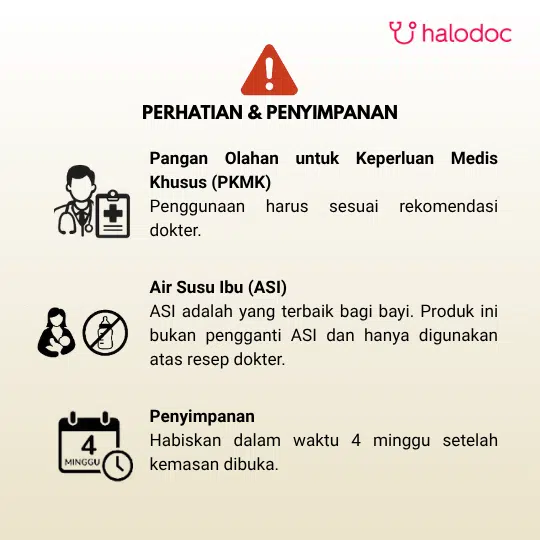 halodoc

PERHATIAN & PENYIMPANAN

Pangan Olahan untuk Keperluan Medis Khusus (PKMK)
Penggunaan harus sesuai rekomendasi dokter.

Air Susu Ibu (ASI)
ASI adalah yang terbaik bagi bayi. Produk ini bukan pengganti ASI dan hanya digunakan atas resep dokter.

4
MINGGU

Penyimpanan
Habiskan dalam waktu 4 minggu setelah kemasan dibuka.